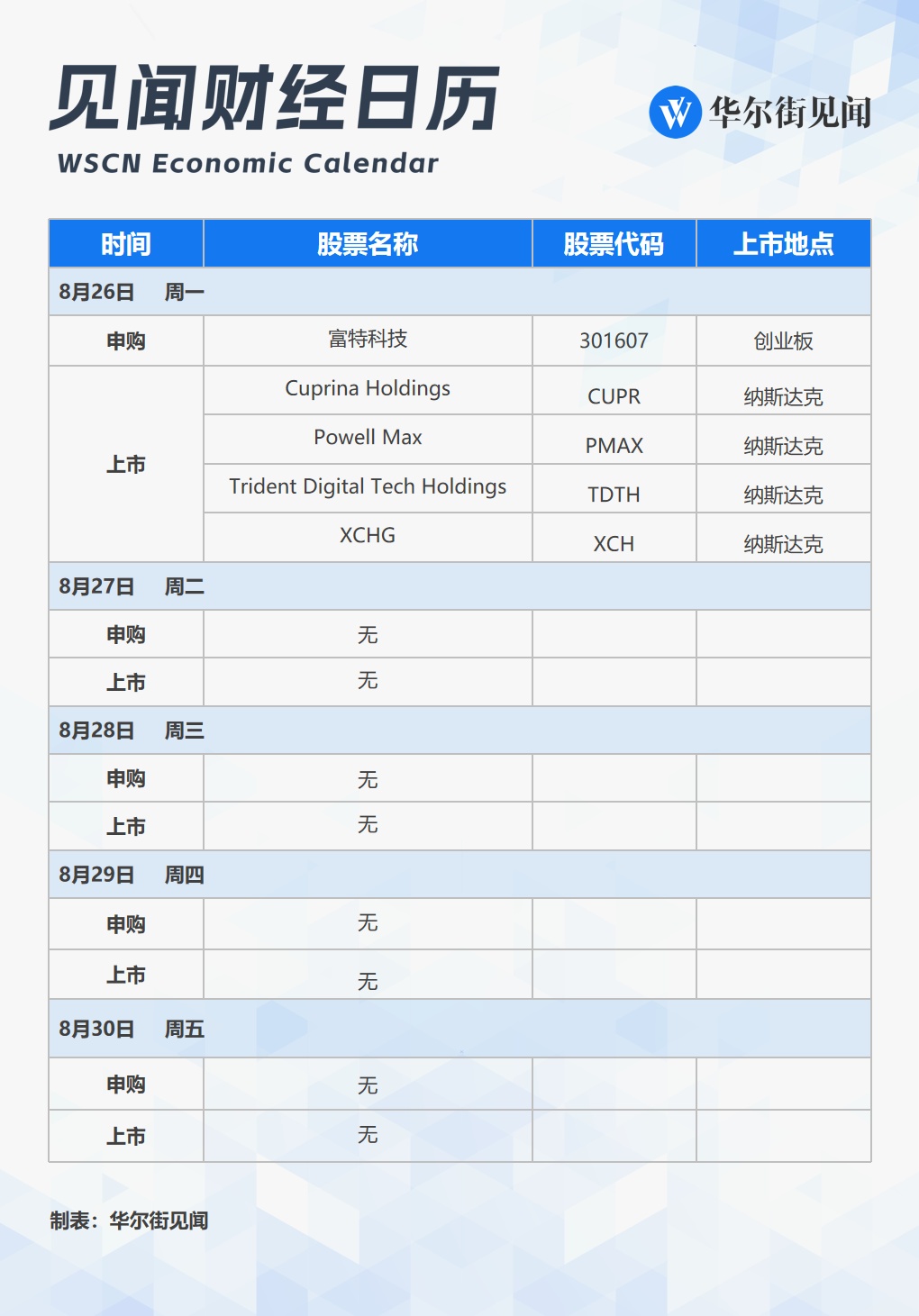 见闻财经日历
WSCN Economic Calendar

华尔街见闻

| 时间 | 股票名称 | 股票代码 | 上市地点 |
|---|---|---|---|
| 8月26日 周一 | | | |
| 申购 | 富特科技 | 301607 | 创业板 |
| 上市 | Cuprina Holdings | CUPR | 纳斯达克 |
| | Powell Max | PMAX | 纳斯达克 |
| | Trident Digital Tech Holdings | TDTH | 纳斯达克 |
| | XCHG | XCH | 纳斯达克 |
| 8月27日 周二 | | | |
| 申购 | 无 | | |
| 上市 | 无 | | |
| 8月28日 周三 | | | |
| 申购 | 无 | | |
| 上市 | 无 | | |
| 8月29日 周四 | | | |
| 申购 | 无 | | |
| 上市 | 无 | | |
| 8月30日 周五 | | | |
| 申购 | 无 | | |
| 上市 | 无 | | |

制表：华尔街见闻